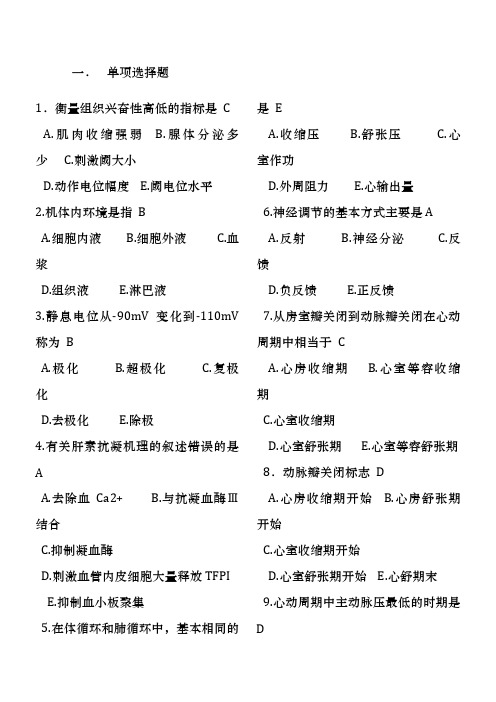 一．　单项选择题

1．衡量组织兴奋性高低的指标是 C

A.肌肉收缩强弱　B.腺体分泌多少　C.刺激阈大小

D.动作电位幅度　E.阈电位水平

2.机体内环境是指 B

A.细胞内液　B.细胞外液　C.血浆

D.组织液　E.淋巴液

3.静息电位从-90mV 变化到-110mV 称为 B

A.极化　B.超极化　C.复极化

D.去极化　E.除极

4.有关肝素抗凝机理的叙述错误的是 A

A.去除血 Ca2+　B.与抗凝血酶Ⅲ结合

C.抑制凝血酶

D.刺激血管内皮细胞大量释放 TFPI

E.抑制血小板聚集

5.在体循环和肺循环中，基本相同的是 E

A.收缩压　B.舒张压　C.心室作功

D.外周阻力　E.心输出量

6.神经调节的基本方式主要是 A

A.反射　B.神经分泌　C.反馈

D.负反馈　E.正反馈

7.从房室瓣关闭到动脉瓣关闭在心动周期中相当于 C

A.心房收缩期　B.心室等容收缩期

C.心室收缩期

D.心室舒张期　E.心室等容舒张期

8．动脉瓣关闭标志 D

A.心房收缩期开始　B.心房舒张期开始

C.心室收缩期开始

D.心室舒张期开始　E.心舒期末

9.心动周期中主动脉压最低的时期是 D